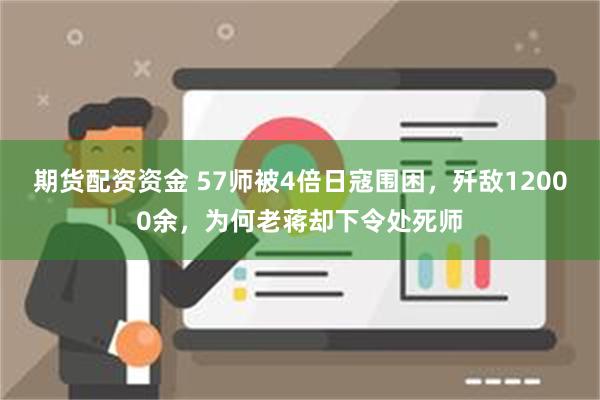 期货配资资金 57师被4倍日寇围困，歼敌12000余，为何老蒋却下令处死师